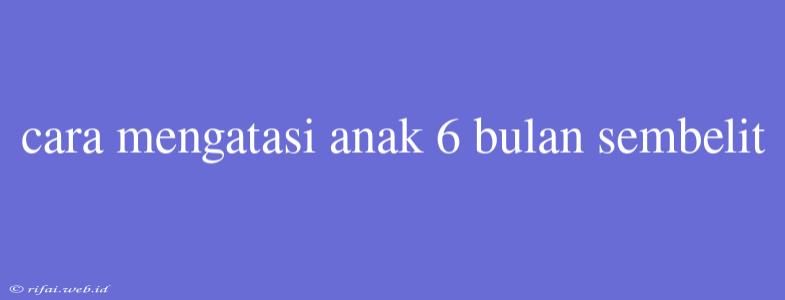 cara mengatasi anak 6 bulan sembelit

© rifai.web.id